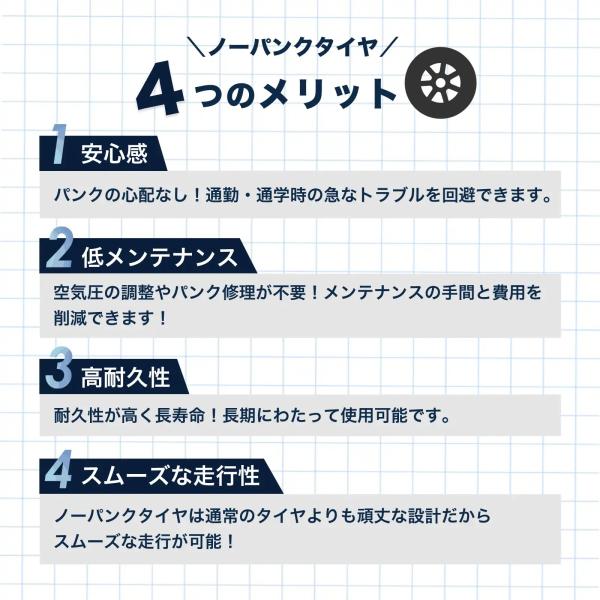 ＼ノーパンクタイヤ／
4つのメリット

1 安心感

パンクの心配なし！通勤・通学時の急なトラブルを回避できます。

2 低メンテナンス

空気圧の調整やパンク修理が不要！メンテナンスの手間と費用を削減できます！

3 高耐久性

耐久性が高く長寿命！長期にわたって使用可能です。

4 スムーズな走行性

ノーパンクタイヤは通常のタイヤよりも頑丈な設計だからスムーズな走行が可能！